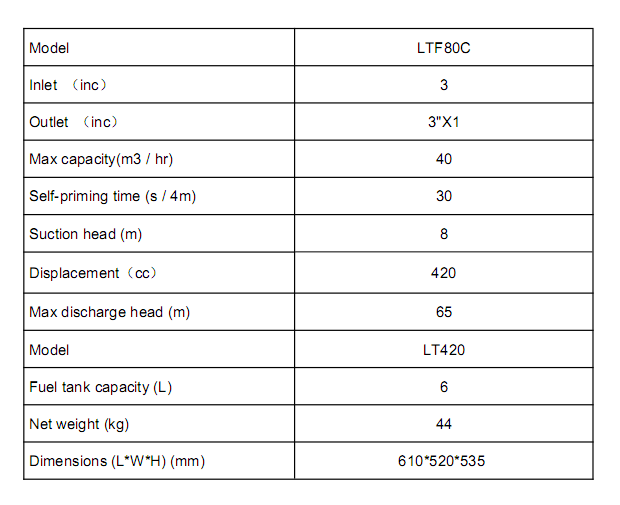 | Model | LTF80C |
|---|---|
| Inlet （inc） | 3 |
| Outlet （inc） | 3"X1 |
| Max capacity(m3 / hr) | 40 |
| Self-priming time (s / 4m) | 30 |
| Suction head (m) | 8 |
| Displacement（cc） | 420 |
| Max discharge head (m) | 65 |
| Model | LT420 |
| Fuel tank capacity (L) | 6 |
| Net weight (kg) | 44 |
| Dimensions (L*W*H) (mm) | 610*520*535 |